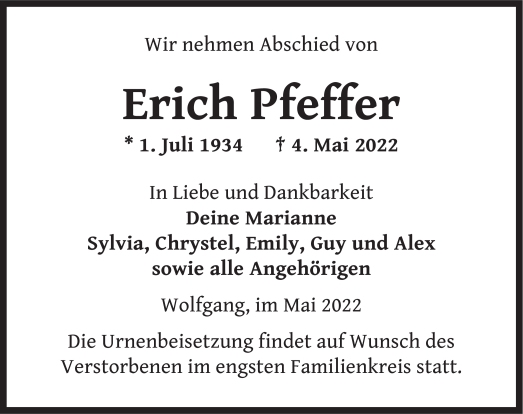 Wir nehmen Abschied von

Erich Pfeffer

* 1. Juli 1934 † 4. Mai 2022

In Liebe und Dankbarkeit
Deine Marianne
Sylvia, Chrystel, Emily, Guy und Alex
sowie alle Angehörigen

Wolfgang, im Mai 2022

Die Urnenbeisetzung findet auf Wunsch des Verstorbenen im engsten Familienkreis statt.